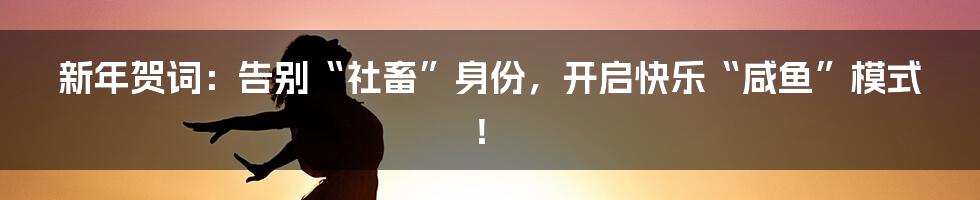 新年贺词：告别“社畜”身份，开启快乐“咸鱼”模式！